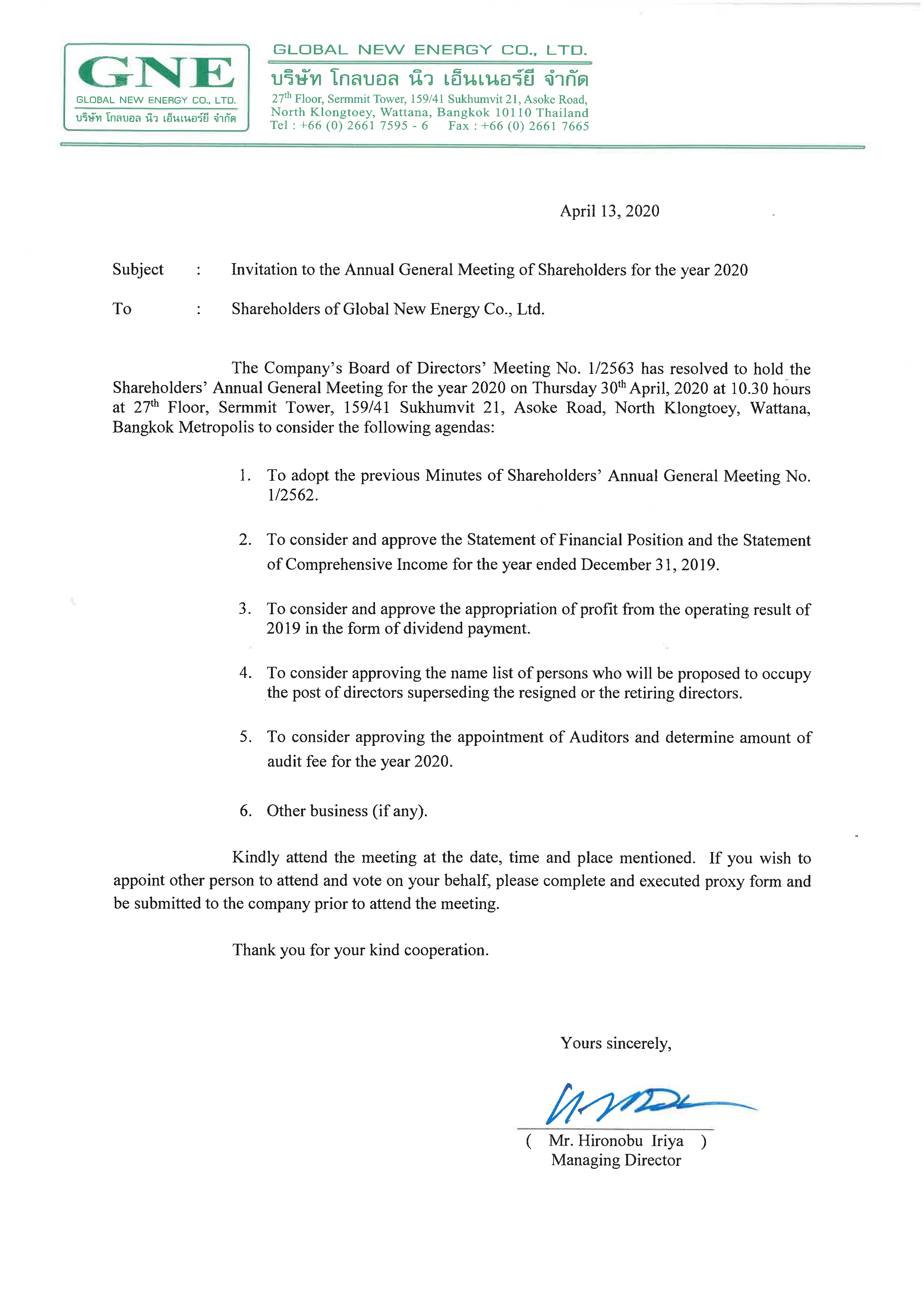 GNE
GLOBAL NEW ENERGY CO., LTD.
บริษัท โกลบอล นิว เอ็นเนอร์ยี จำกัด

GLOBAL NEW ENERGY CO., LTD.
บริษัท โกลบอล นิว เอ็นเนอร์ยี จำกัด
27$^{th}$ Floor, Sermmit Tower, 159/41 Sukhumvit 21, Asoke Road, North Klongtoey, Wattana, Bangkok 10110 Thailand
Tel : +66 (0) 2661 7595 - 6 Fax : +66 (0) 2661 7665

April 13, 2020

Subject : Invitation to the Annual General Meeting of Shareholders for the year 2020

To : Shareholders of Global New Energy Co., Ltd.

The Company's Board of Directors' Meeting No. 1/2563 has resolved to hold the Shareholders' Annual General Meeting for the year 2020 on Thursday 30$^{th}$ April, 2020 at 10.30 hours at 27$^{th}$ Floor, Sermmit Tower, 159/41 Sukhumvit 21, Asoke Road, North Klongtoey, Wattana, Bangkok Metropolis to consider the following agendas:

1. To adopt the previous Minutes of Shareholders' Annual General Meeting No. 1/2562.

2. To consider and approve the Statement of Financial Position and the Statement of Comprehensive Income for the year ended December 31, 2019.

3. To consider and approve the appropriation of profit from the operating result of 2019 in the form of dividend payment.

4. To consider approving the name list of persons who will be proposed to occupy the post of directors superseding the resigned or the retiring directors.

5. To consider approving the appointment of Auditors and determine amount of audit fee for the year 2020.

6. Other business (if any).

Kindly attend the meeting at the date, time and place mentioned. If you wish to appoint other person to attend and vote on your behalf, please complete and executed proxy form and be submitted to the company prior to attend the meeting.

Thank you for your kind cooperation.

Yours sincerely,

( Mr. Hironobu Iriya )
Managing Director